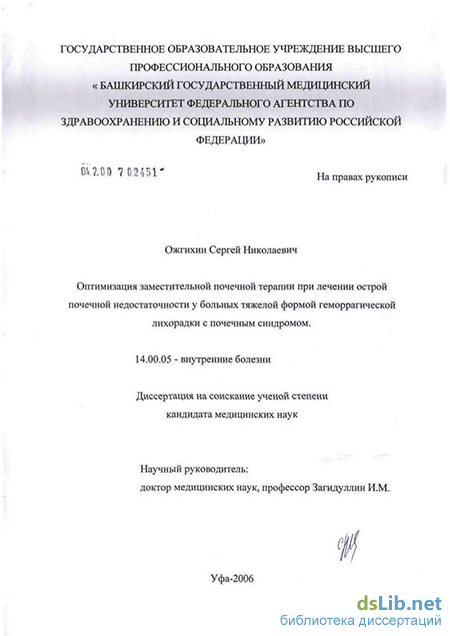 ГОСУДАРСТВЕННОЕ ОБРАЗОВАТЕЛЬНОЕ УЧРЕЖДЕНИЕ ВЫСШЕГО ПРОФЕССИОНАЛЬНОГО ОБРАЗОВАНИЯ « БАШКИРСКИЙ ГОСУДАРСТВЕННЫЙ МЕДИЦИНСКИЙ УНИВЕРСИТЕТ ФЕДЕРАЛЬНОГО АГЕНТСТВА ПО ЗДРАВООХРАНЕНИЮ И СОЦИАЛЬНОМУ РАЗВИТИЮ РОССИЙСКОЙ ФЕДЕРАЦИИ»

04.2.00 7 02451

На правах рукописи

Ожгихин Сергей Николаевич

Оптимизация заместительной почечной терапии при лечении острой почечной недостаточности у больных тяжелой формой геморрагической лихорадки с почечным синдромом.

14.00.05 - внутренние болезни

Диссертация на соискание ученой степени кандидата медицинских наук

Научный руководитель:
доктор медицинских наук, профессор Загидуллин И.М.

Уфа-2006

dsLib.net
библиотека диссертаций